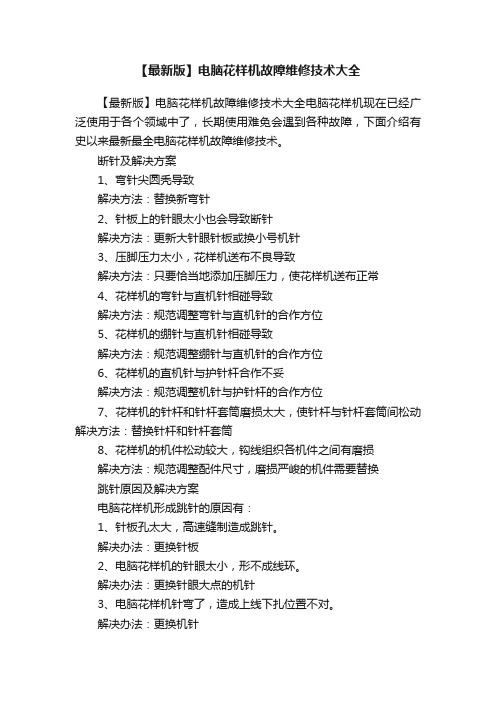 【最新版】电脑花样机故障维修技术大全

【最新版】电脑花样机故障维修技术大全电脑花样机现在已经广泛使用于各个领域中了，长期使用难免会遇到各种故障，下面介绍有史以来最新最全电脑花样机故障维修技术。

断针及解决方案

1、弯针尖圆秃导致

解决方法：替换新弯针

2、针板上的针眼太小也会导致断针

解决方法：更新大针眼针板或换小号机针

3、压脚压力太小，花样机送布不良导致

解决方法：只要恰当地添加压脚压力，使花样机送布正常

4、花样机的弯针与直机针相碰导致

解决方法：规范调整弯针与直机针的合作方位

5、花样机的绷针与直机针相碰导致

解决方法：规范调整绷针与直机针的合作方位

6、花样机的直机针与护针杆合作不妥

解决方法：规范调整机针与护针杆的合作方位

7、花样机的针杆和针杆套筒磨损太大，使针杆与针杆套筒间松动解决方法：替换针杆和针杆套筒

8、花样机的机件松动较大，钩线组织各机件之间有磨损

解决方法：规范调整配件尺寸，磨损严峻的机件需要替换

跳针原因及解决方案

电脑花样机形成跳针的原因有：

1、针板孔太大，高速缝制造成跳针。

解决办法：更换针板

2、电脑花样机的针眼太小，形不成线环。

解决办法：更换针眼大点的机针

3、电脑花样机针弯了，造成上线下扎位置不对。

解决办法：更换机针